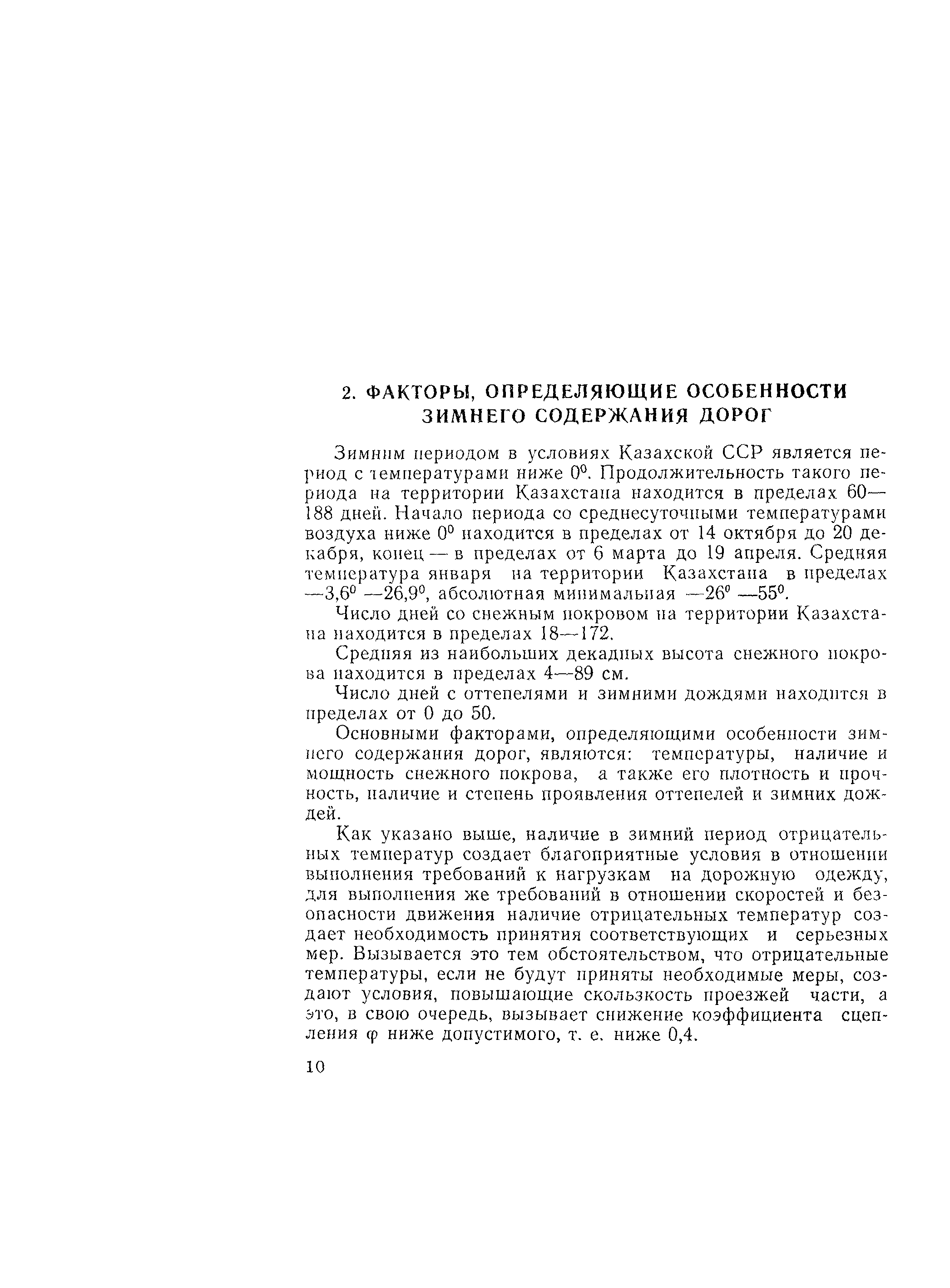 2. ФАКТОРЫ, ОПРЕДЕЛЯЮЩИЕ ОСОБЕННОСТИ ЗИМНЕГО СОДЕРЖАНИЯ ДОРОГ

Зимним периодом в условиях Казахской ССР является период с температурами ниже $0^0$. Продолжительность такого периода на территории Казахстана находится в пределах 60—188 дней. Начало периода со среднесуточными температурами воздуха ниже $0^0$ находится в пределах от 14 октября до 20 декабря, конец — в пределах от 6 марта до 19 апреля. Средняя температура января на территории Казахстана в пределах —$3,6^0$ —$26,9^0$, абсолютная минимальная —$26^0$ —$55^0$.

Число дней со снежным покровом на территории Казахстана находится в пределах 18—172.

Средняя из наибольших декадных высота снежного покрова находится в пределах 4—89 см.

Число дней с оттепелями и зимними дождями находится в пределах от 0 до 50.

Основными факторами, определяющими особенности зимнего содержания дорог, являются: температуры, наличие и мощность снежного покрова, а также его плотность и прочность, наличие и степень проявления оттепелей и зимних дождей.

Как указано выше, наличие в зимний период отрицательных температур создает благоприятные условия в отношении выполнения требований к нагрузкам на дорожную одежду, для выполнения же требований в отношении скоростей и безопасности движения наличие отрицательных температур создает необходимость принятия соответствующих и серьезных мер. Вызывается это тем обстоятельством, что отрицательные температуры, если не будут приняты необходимые меры, создают условия, повышающие скользкость проезжей части, а это, в свою очередь, вызывает снижение коэффициента сцепления $\varphi$ ниже допустимого, т. е. ниже 0,4.

10